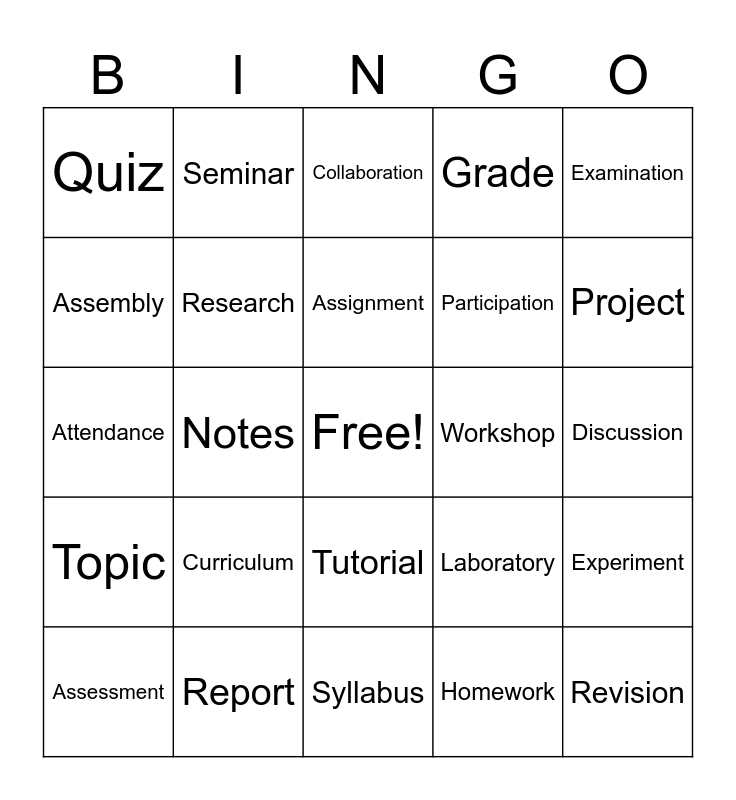 | B | I | N | G | O |
|---|---|---|---|---|
| Quiz | Seminar | Collaboration | Grade | Examination |
| Assembly | Research | Assignment | Participation | Project |
| Attendance | Notes | Free! | Workshop | Discussion |
| Topic | Curriculum | Tutorial | Laboratory | Experiment |
| Assessment | Report | Syllabus | Homework | Revision |